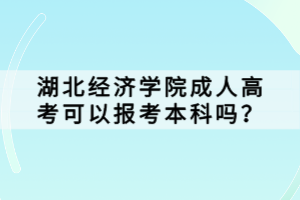 湖北经济学院成人高考可以报考本科吗?